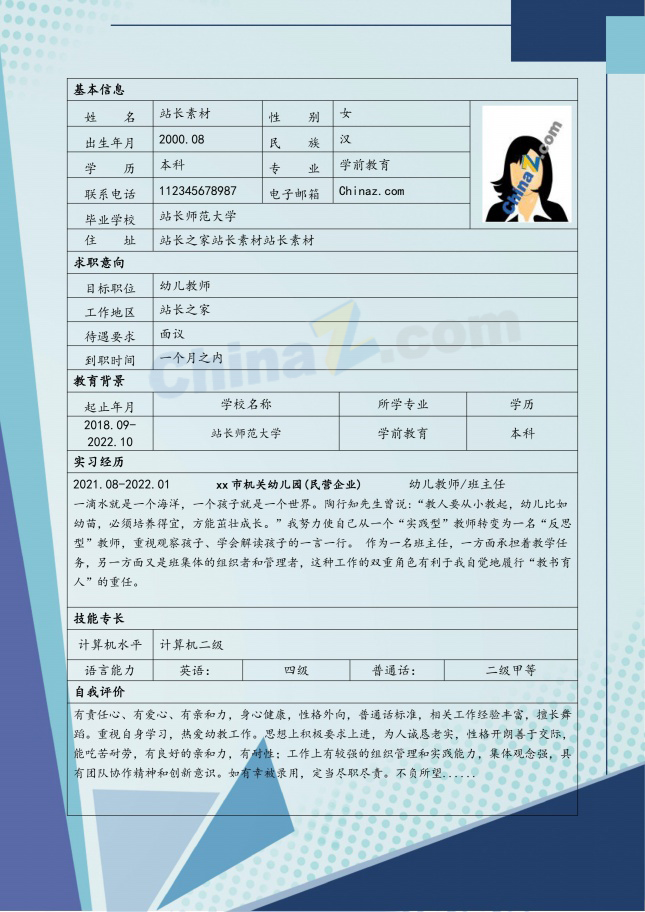 基本信息

姓　名 站长素材
性　别 女
出生年月 2000.08
民　族 汉
学　历 本科
专　业 学前教育
联系电话 112345678987
电子邮箱 Chinaz.com
毕业学校 站长师范大学
住　址 站长之家站长素材站长素材

求职意向

目标职位 幼儿教师
工作地区 站长之家
待遇要求 面议
到职时间 一个月之内

教育背景

| 起止年月 | 学校名称 | 所学专业 | 学历 |
|---|---|---|---|
| 2018.09-2022.10 | 站长师范大学 | 学前教育 | 本科 |

实习经历

2021.08-2022.01 xx市机关幼儿园(民营企业) 幼儿教师/班主任

一滴水就是一个海洋，一个孩子就是一个世界。陶行知先生曾说：“教人要从小教起，幼儿比如幼苗，必须培养得宜，方能茁壮成长。”我努力使自己从一个“实践型”教师转变为一名“反思型”教师，重视观察孩子、学会解读孩子的一言一行。 作为一名班主任，一方面承担着教学任务，另一方面又是班集体的组织者和管理者，这种工作的双重角色有利于我自觉地履行“教书育人”的重任。

技能专长

计算机水平 计算机二级
语言能力 英语： 四级 普通话： 二级甲等

自我评价

有责任心、有爱心、有亲和力，身心健康，性格外向，普通话标准，相关工作经验丰富，擅长舞蹈。重视自身学习，热爱幼教工作。思想上积极要求上进，为人诚恳老实，性格开朗善于交际，能吃苦耐劳，有良好的亲和力，有耐性；工作上有较强的组织管理和实践能力，集体观念强，具有团队协作精神和创新意识。如有幸被录用，定当尽职尽责。不负所望......

ChinaZ.com